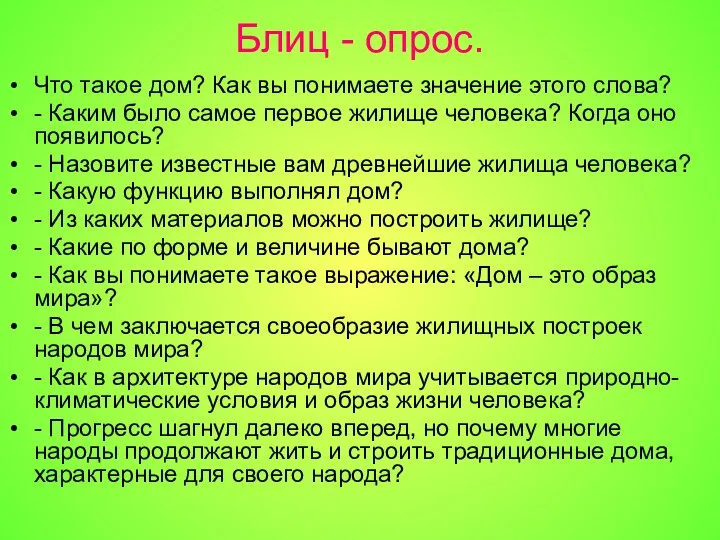 Блиц - опрос.

• Что такое дом? Как вы понимаете значение этого слова?
• - Каким было самое первое жилище человека? Когда оно появилось?
• - Назовите известные вам древнейшие жилища человека?
• - Какую функцию выполнял дом?
• - Из каких материалов можно построить жилище?
• - Какие по форме и величине бывают дома?
• - Как вы понимаете такое выражение: «Дом – это образ мира»?
• - В чем заключается своеобразие жилищных построек народов мира?
• - Как в архитектуре народов мира учитывается природно-климатические условия и образ жизни человека?
• - Прогресс шагнул далеко вперед, но почему многие народы продолжают жить и строить традиционные дома, характерные для своего народа?